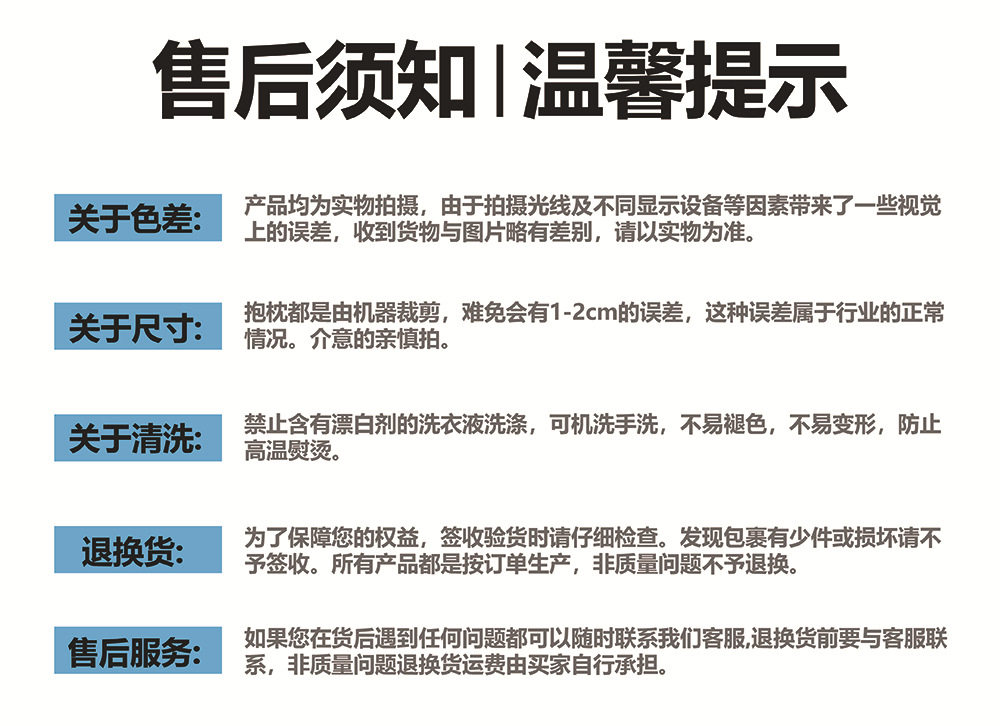 售后须知|温馨提示

关于色差:

产品均为实物拍摄，由于拍摄光线及不同显示设备等因素带来了一些视觉上的误差，收到货物与图片略有差别，请以实物为准。

关于尺寸:

抱枕都是由机器裁剪，难免会有1-2cm的误差，这种误差属于行业的正常情况。介意的亲慎拍。

关于清洗:

禁止含有漂白剂的洗衣液洗涤，可机洗手洗，不易褪色，不易变形，防止高温熨烫。

退换货:

为了保障您的权益，签收验货时请仔细检查。发现包裹有少件或损坏请不予签收。所有产品都是按订单生产，非质量问题不予退换。

售后服务:

如果您在货后遇到任何问题都可以随时联系我们客服,退换货前要与客服联系，非质量问题退换货运费由买家自行承担。